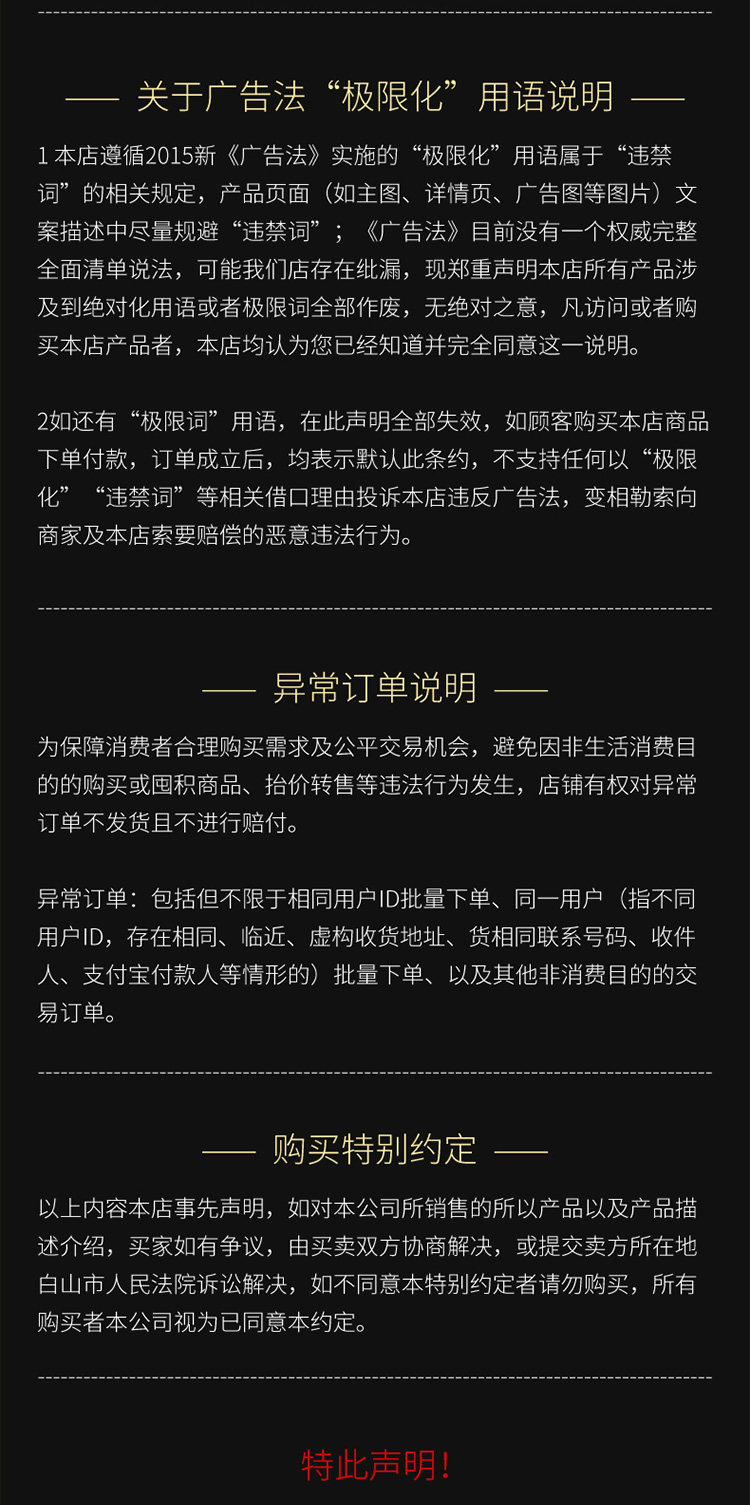 —— 关于广告法“极限化”用语说明 ——

1本店遵循2015新《广告法》实施的“极限化”用语属于“违禁词”的相关规定，产品页面（如主图、详情页、广告图等图片）文案描述中尽量规避“违禁词”；《广告法》目前没有一个权威完整全面清单说法，可能我们店存在纰漏，现郑重声明本店所有产品涉及到绝对化用语或者极限词全部作废，无绝对之意，凡访问或者购买本店产品者，本店均认为您已经知道并完全同意这一说明。

2如还有“极限词”用语，在此声明全部失效，如顾客购买本店商品下单付款，订单成立后，均表示默认此条约，不支持任何以“极限化”“违禁词”等相关借口理由投诉本店违反广告法，变相勒索向商家及本店索要赔偿的恶意违法行为。

—— 异常订单说明 ——

为保障消费者合理购买需求及公平交易机会，避免因非生活消费目的的购买或囤积商品、抬价转售等违法行为发生，店铺有权对异常订单不发货且不进行赔付。

异常订单：包括但不限于相同用户ID批量下单、同一用户（指不同用户ID，存在相同、临近、虚构收货地址、货相同联系号码、收件人、支付宝付款人等情形的）批量下单、以及其他非消费目的的交易订单。

—— 购买特别约定 ——

以上内容本店事先声明，如对本公司所销售的所以产品以及产品描述介绍，买家如有争议，由买卖双方协商解决，或提交卖方所在地白山市人民法院诉讼解决，如不同意本特别约定者请勿购买，所有购买者本公司视为已同意本约定。

特此声明！